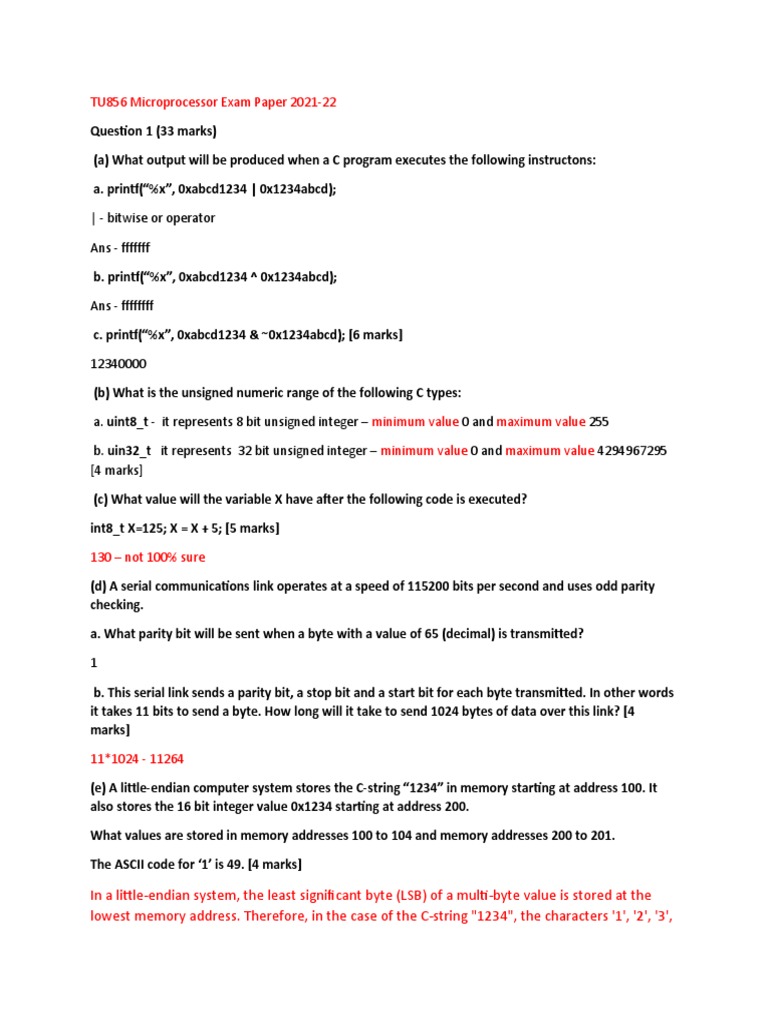 TU856 Microprocessor Exam Paper 2021-22

Question 1 (33 marks)

(a) What output will be produced when a C program executes the following instructons:

a. printf("%x", 0xabcd1234 | 0x1234abcd);

| - bitwise or operator

Ans - fffffff

b. printf("%x", 0xabcd1234 ^ 0x1234abcd);

Ans - ffffffff

c. printf("%x", 0xabcd1234 & ~0x1234abcd); [6 marks]

12340000

(b) What is the unsigned numeric range of the following C types:

a. uint8_t - it represents 8 bit unsigned integer – minimum value 0 and maximum value 255

b. uin32_t it represents 32 bit unsigned integer – minimum value 0 and maximum value 4294967295 [4 marks]

(c) What value will the variable X have after the following code is executed?

int8_t X=125; X = X + 5; [5 marks]

130 – not 100% sure

(d) A serial communications link operates at a speed of 115200 bits per second and uses odd parity checking.

a. What parity bit will be sent when a byte with a value of 65 (decimal) is transmitted?

1

b. This serial link sends a parity bit, a stop bit and a start bit for each byte transmitted. In other words it takes 11 bits to send a byte. How long will it take to send 1024 bytes of data over this link? [4 marks]

11*1024 - 11264

(e) A little-endian computer system stores the C-string "1234" in memory starting at address 100. It also stores the 16 bit integer value 0x1234 starting at address 200.

What values are stored in memory addresses 100 to 104 and memory addresses 200 to 201.

The ASCII code for '1' is 49. [4 marks]

In a little-endian system, the least significant byte (LSB) of a multi-byte value is stored at the lowest memory address. Therefore, in the case of the C-string "1234", the characters '1', '2', '3',